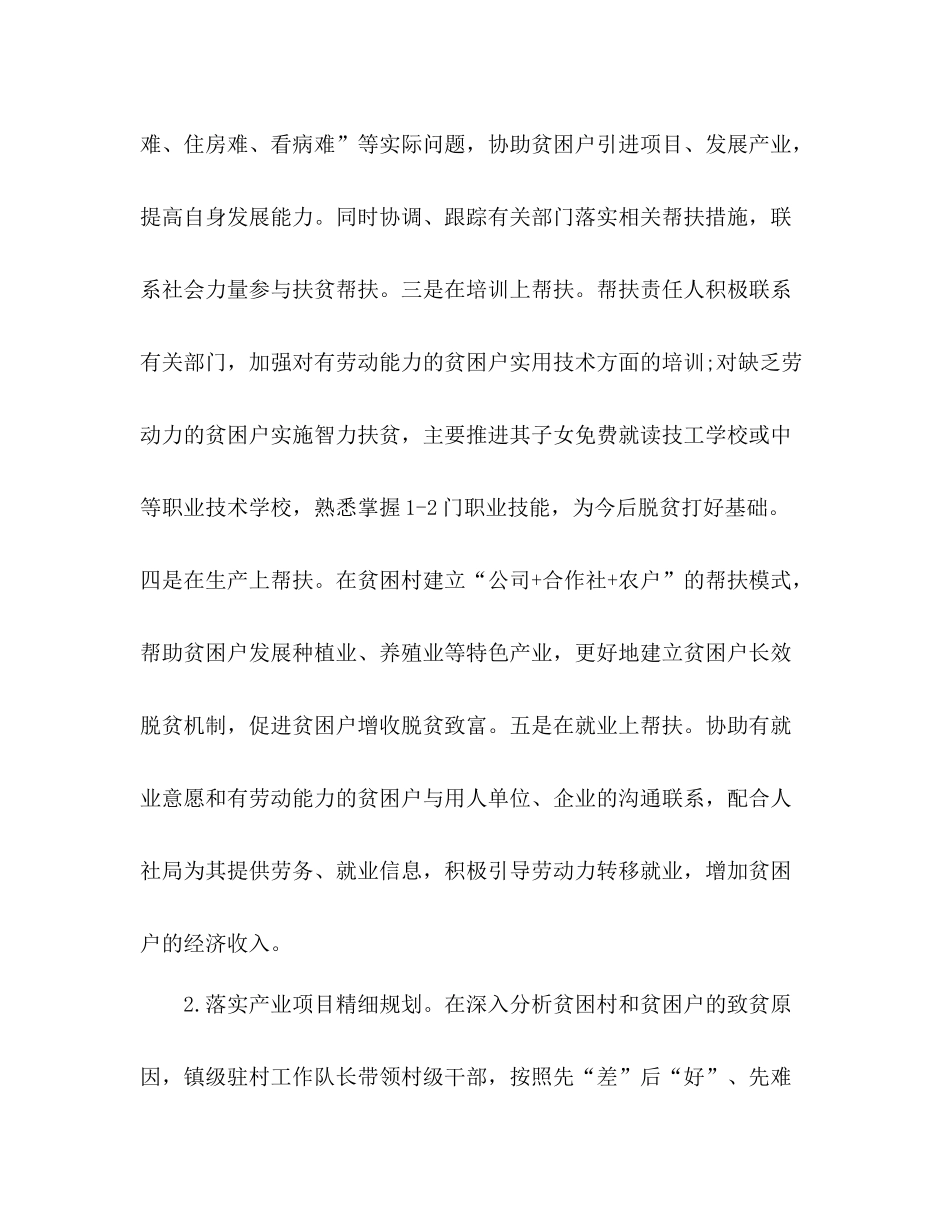 难、住房难、看病难”等实际问题，协助贫困户引进项目、发展产业，提高自身发展能力。同时协调、跟踪有关部门落实相关帮扶措施，联系社会力量参与扶贫帮扶。三是在培训上帮扶。帮扶责任人积极联系有关部门，加强对有劳动能力的贫困户实用技术方面的培训;对缺乏劳动力的贫困户实施智力扶贫，主要推进其子女免费就读技工学校或中等职业技术学校，熟悉掌握1-2门职业技能，为今后脱贫打好基础。四是在生产上帮扶。在贫困村建立“公司+合作社+农户”的帮扶模式，帮助贫困户发展种植业、养殖业等特色产业，更好地建立贫困户长效脱贫机制，促进贫困户增收脱贫致富。五是在就业上帮扶。协助有就业意愿和有劳动能力的贫困户与用人单位、企业的沟通联系，配合人社局为其提供劳务、就业信息，积极引导劳动力转移就业，增加贫困户的经济收入。

2.落实产业项目精细规划。在深入分析贫困村和贫困户的致贫原因，镇级驻村工作队长带领村级干部，按照先“差”后“好”、先难